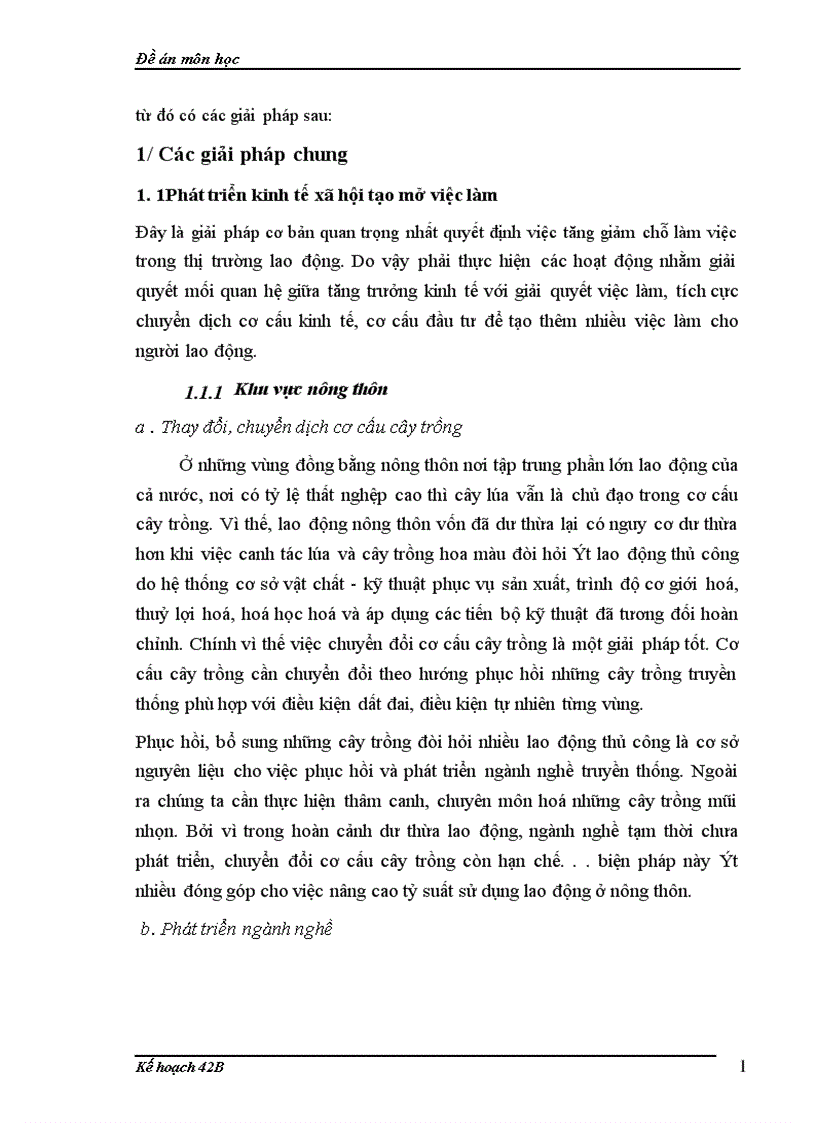 Đề án môn học

từ đó có các giải pháp sau:

1/ Các giải pháp chung

1. 1Phát triển kinh tế xã hội tạo mở việc làm

Đây là giải pháp cơ bản quan trọng nhất quyết định việc tăng giảm chỗ làm việc trong thị trường lao động. Do vậy phải thực hiện các hoạt động nhằm giải quyết mối quan hệ giữa tăng trưởng kinh tế với giải quyết việc làm, tích cực chuyển dịch cơ cấu kinh tế, cơ cấu đầu tư để tạo thêm nhiều việc làm cho người lao động.

1.1.1 Khu vực nông thôn

a . Thay đổi, chuyển dịch cơ cấu cây trồng

Ở những vùng đồng bằng nông thôn nơi tập trung phần lớn lao động của cả nước, nơi có tỷ lệ thất nghiệp cao thì cây lúa vẫn là chủ đạo trong cơ cấu cây trồng. Vì thế, lao động nông thôn vốn đã dư thừa lại có nguy cơ dư thừa hơn khi việc canh tác lúa và cây trồng hoa màu đòi hỏi Ýt lao động thủ công do hệ thống cơ sở vật chất - kỹ thuật phục vụ sản xuất, trình độ cơ giới hoá, thuỷ lợi hoá, hoá học hoá và áp dụng các tiến bộ kỹ thuật đã tương đối hoàn chỉnh. Chính vì thế việc chuyển đổi cơ cấu cây trồng là một giải pháp tốt. Cơ cấu cây trồng cần chuyển đổi theo hướng phục hồi những cây trồng truyền thống phù hợp với điều kiện đất đai, điều kiện tự nhiên từng vùng.

Phục hồi, bổ sung những cây trồng đòi hỏi nhiều lao động thủ công là cơ sở nguyên liệu cho việc phục hồi và phát triển ngành nghề truyền thống. Ngoài ra chúng ta cần thực hiện thâm canh, chuyên môn hoá những cây trồng mũi nhọn. Bởi vì trong hoàn cảnh dư thừa lao động, ngành nghề tạm thời chưa phát triển, chuyển đổi cơ cấu cây trồng còn hạn chế. . . biện pháp này Ýt nhiều đóng góp cho việc nâng cao tỷ suất sử dụng lao động ở nông thôn.

b. Phát triển ngành nghề

Kế hoạch 42B 1